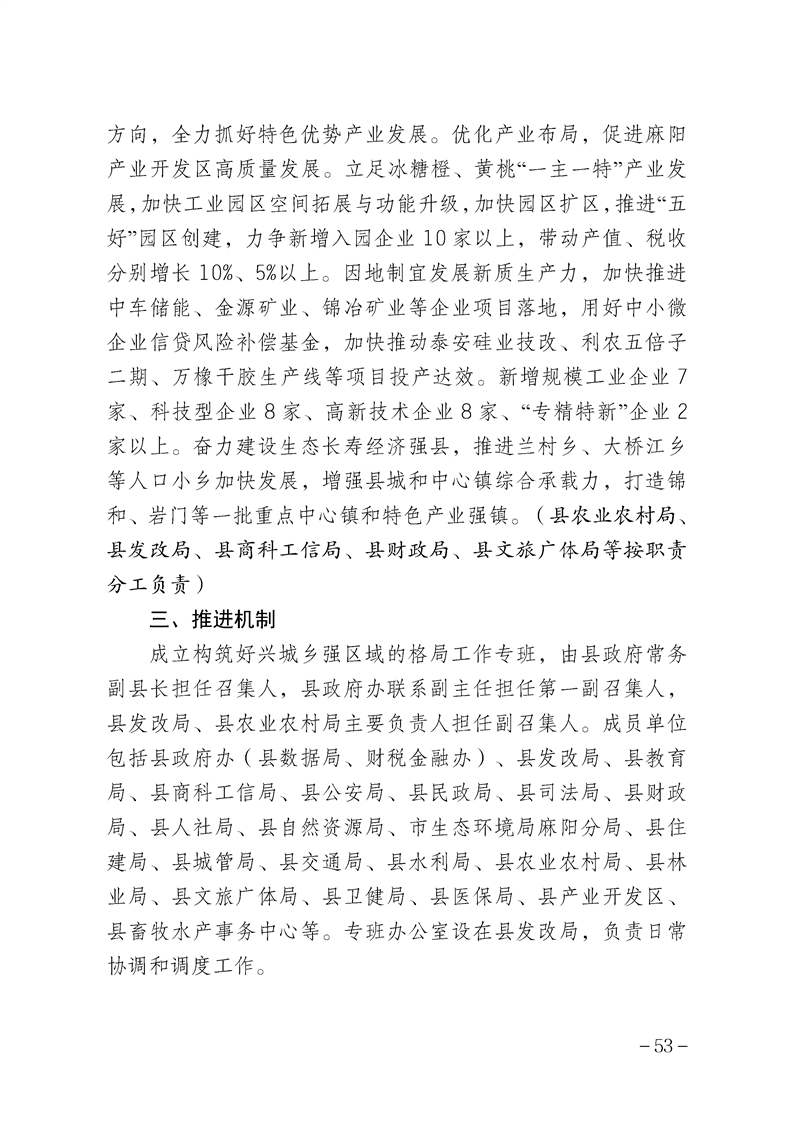 方向，全力抓好特色优势产业发展。优化产业布局，促进麻阳产业开发区高质量发展。立足冰糖橙、黄桃“一主一特”产业发展，加快工业园区空间拓展与功能升级，加快园区扩区，推进“五好”园区创建，力争新增入园企业10家以上，带动产值、税收分别增长10%、5%以上。因地制宜发展新质生产力，加快推进中车储能、金源矿业、锦冶矿业等企业项目落地，用好中小微企业信贷风险补偿基金，加快推动泰安硅业技改、利农五倍子二期、万橡干胶生产线等项目投产达效。新增规模工业企业7家、科技型企业8家、高新技术企业8家、“专精特新”企业2家以上。奋力建设生态长寿经济强县，推进兰村乡、大桥江乡等人口小乡加快发展，增强县城和中心镇综合承载力，打造锦和、岩门等一批重点中心镇和特色产业强镇。（县农业农村局、县发改局、县商科工信局、县财政局、县文旅广体局等按职责分工负责）

三、推进机制

成立构筑好兴城乡强区域的格局工作专班，由县政府常务副县长担任召集人，县政府办联系副主任担任第一副召集人，县发改局、县农业农村局主要负责人担任副召集人。成员单位包括县政府办（县数据局、财税金融办）、县发改局、县教育局、县商科工信局、县公安局、县民政局、县司法局、县财政局、县人社局、县自然资源局、市生态环境局麻阳分局、县住建局、县城管局、县交通局、县水利局、县农业农村局、县林业局、县文旅广体局、县卫健局、县医保局、县产业开发区、县畜牧水产事务中心等。专班办公室设在县发改局，负责日常协调和调度工作。

-53-